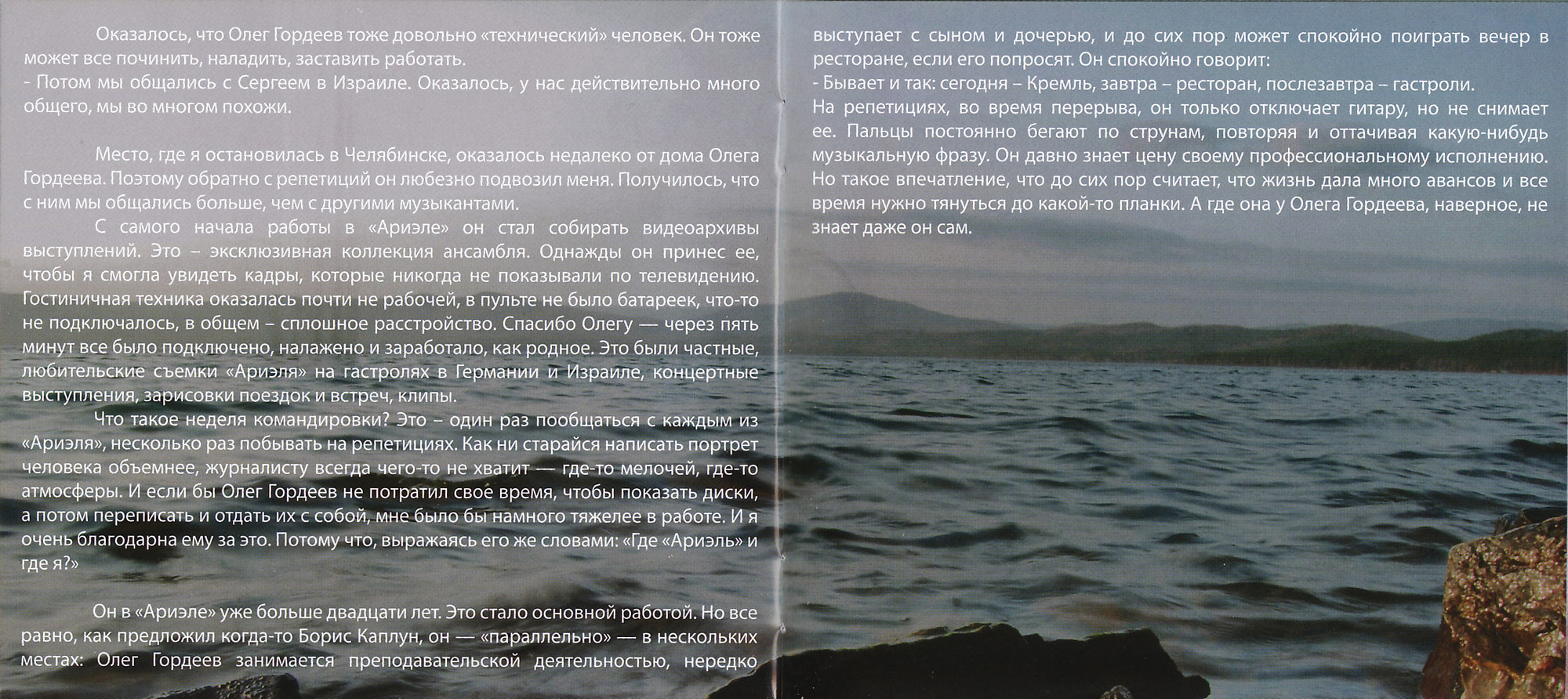 Оказалось, что Олег Гордеев тоже довольно «технический» человек. Он тоже может все починить, наладить, заставить работать.
- Потом мы общались с Сергеем в Израиле. Оказалось, у нас действительно много общего, мы во многом похожи.

Место, где я остановилась в Челябинске, оказалось недалеко от дома Олега Гордеева. Поэтому обратно с репетиций он любезно подвозил меня. Получилось, что с ним мы общались больше, чем с другими музыкантами.

С самого начала работы в «Ариэле» он стал собирать видеоархивы выступлений. Это – эксклюзивная коллекция ансамбля. Однажды он принес ее, чтобы я смогла увидеть кадры, которые никогда не показывали по телевидению. Гостиничная техника оказалась почти не рабочей, в пульте не было батареек, что-то не подключалось, в общем – сплошное расстройство. Спасибо Олегу — через пять минут все было подключено, налажено и заработало, как родное. Это были частные, любительские съемки «Ариэля» на гастролях в Германии и Израиле, концертные выступления, зарисовки поездок и встреч, клипы.

Что такое неделя командировки? Это – один раз пообщаться с каждым из «Ариэля», несколько раз побывать на репетициях. Как ни старайся написать портрет человека объемнее, журналисту всегда чего-то не хватит — где-то мелочей, где-то атмосферы. И если бы Олег Гордеев не потратил свое время, чтобы показать диски, а потом переписать и отдать их с собой, мне было бы намного тяжелее в работе. И я очень благодарна ему за это. Потому что, выражаясь его же словами: «Где «Ариэль» и где я?»

Он в «Ариэле» уже больше двадцати лет. Это стало основной работой. Но все равно, как предложил когда-то Борис Каплун, он — «параллельно» — в нескольких местах: Олег Гордеев занимается преподавательской деятельностью, нередко выступает с сыном и дочерью, и до сих пор может спокойно поиграть вечер в ресторане, если его попросят. Он спокойно говорит:
- Бывает и так: сегодня – Кремль, завтра – ресторан, послезавтра – гастроли.
На репетициях, во время перерыва, он только отключает гитару, но не снимает ее. Пальцы постоянно бегают по струнам, повторяя и оттачивая какую-нибудь музыкальную фразу. Он давно знает цену своему профессиональному исполнению. Но такое впечатление, что до сих пор считает, что жизнь дала много авансов и все время нужно тянуться до какой-то планки. А где она у Олега Гордеева, наверное, не знает даже он сам.